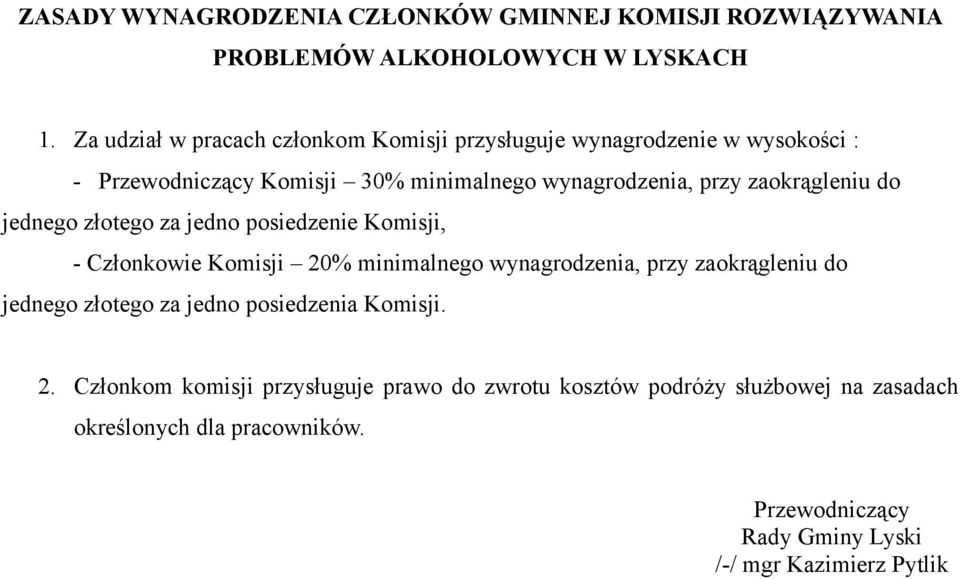 ZASADY WYNAGRODZENIA CZŁONKÓW GMINNEJ KOMISJI ROZWIĄZYWANIA PROBLEMÓW ALKOHOLOWYCH W LYSKACH

1. Za udział w pracach członkom Komisji przysługuje wynagrodzenie w wysokości :

- Przewodniczący Komisji – 30% minimalnego wynagrodzenia, przy zaokrągleniu do jednego złotego za jedno posiedzenie Komisji,

- Członkowie Komisji – 20% minimalnego wynagrodzenia, przy zaokrągleniu do jednego złotego za jedno posiedzenia Komisji.

2. Członkom komisji przysługuje prawo do zwrotu kosztów podróży służbowej na zasadach określonych dla pracowników.

Przewodniczący
Rady Gminy Lyski
/-/ mgr Kazimierz Pytlik